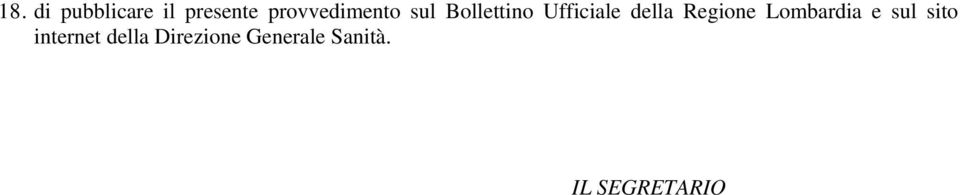 18. di pubblicare il presente provvedimento sul Bollettino Ufficiale della Regione Lombardia e sul sito internet della Direzione Generale Sanità.

IL SEGRETARIO